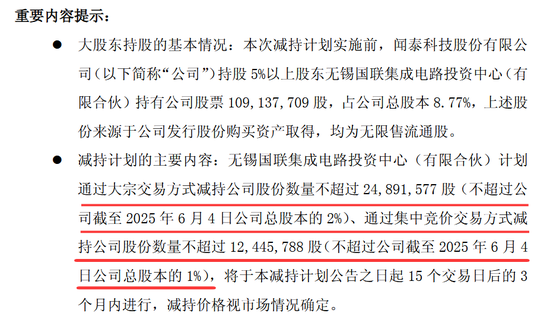 重要内容提示：

● 大股东持股的基本情况：本次减持计划实施前，闻泰科技股份有限公司（以下简称“公司”）持股 5%以上股东无锡国联集成电路投资中心（有限合伙）持有公司股票 109,137,709 股，占公司总股本 8.77%，上述股份来源于公司发行股份购买资产取得，均为无限售流通股。

● 减持计划的主要内容：无锡国联集成电路投资中心（有限合伙）计划通过大宗交易方式减持公司股份数量不超过 24,891,577 股（不超过公司截至 2025 年 6 月 4 日公司总股本的 2%）、通过集中竞价交易方式减持公司股份数量不超过 12,445,788 股（不超过公司截至 2025 年 6 月 4 日公司总股本的 1%），将于本减持计划公告之日起 15 个交易日后的 3 个月内进行，减持价格视市场情况确定。